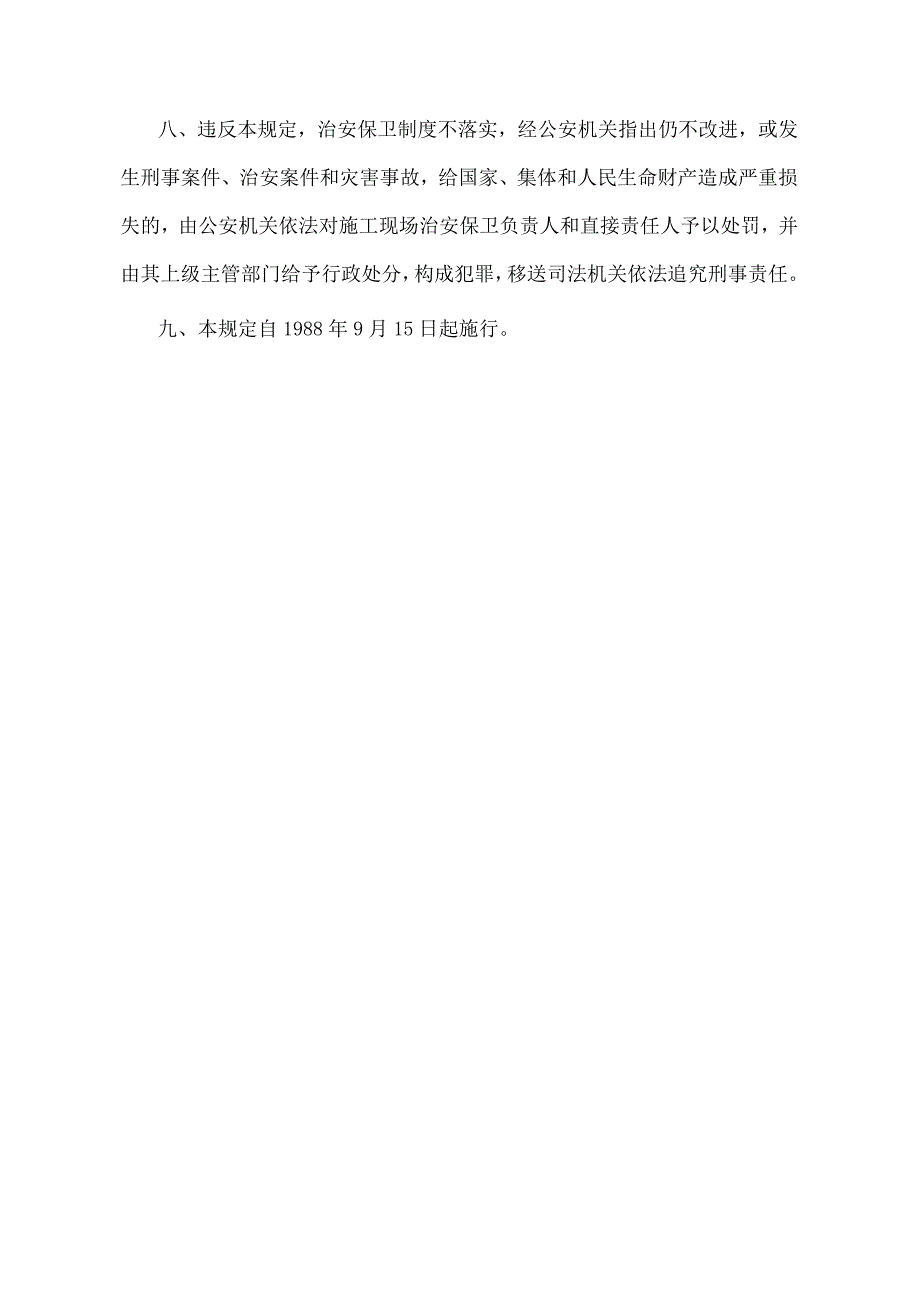 八、违反本规定，治安保卫制度不落实，经公安机关指出仍不改进，或发生刑事案件、治安案件和灾害事故，给国家、集体和人民生命财产造成严重损失的，由公安机关依法对施工现场治安保卫负责人和直接责任人予以处罚，并由其上级主管部门给予行政处分，构成犯罪，移送司法机关依法追究刑事责任。

九、本规定自 1988 年 9 月 15 日起施行。